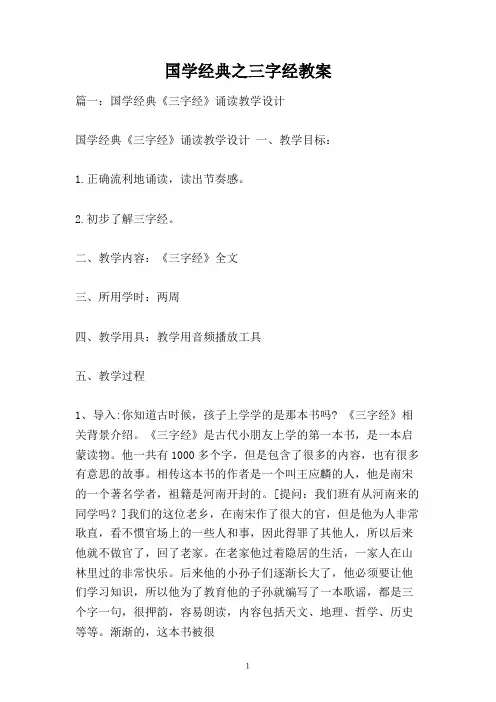 国学经典之三字经教案

篇一：国学经典《三字经》诵读教学设计

国学经典《三字经》诵读教学设计 一、教学目标：

1.正确流利地诵读，读出节奏感。

2.初步了解三字经。

二、教学内容：《三字经》全文

三、所用学时：两周

四、教学用具：教学用音频播放工具

五、教学过程

1、导入:你知道古时候，孩子上学学的是那本书吗？《三字经》相关背景介绍。《三字经》是古代小朋友上学的第一本书，是一本启蒙读物。他一共有1000多个字，但是包含了很多的内容，也有很多有意思的故事。相传这本书的作者是一个叫王应麟的人，他是南宋的一个著名学者，祖籍是河南开封的。[提问：我们班有从河南来的同学吗？]我们的这位老乡，在南宋作了很大的官，但是他为人非常耿直，看不惯官场上的一些人和事，因此得罪了其他人，所以后来他就不做官了，回了老家。在老家他过着隐居的生活，一家人在山林里过的非常快乐。后来他的小孙子们逐渐长大了，他必须要让他们学习知识，所以他为了教育他的子孙就编写了一本歌谣，都是三个字一句，很押韵，容易朗读，内容包括天文、地理、哲学、历史等等。渐渐的，这本书被很

1